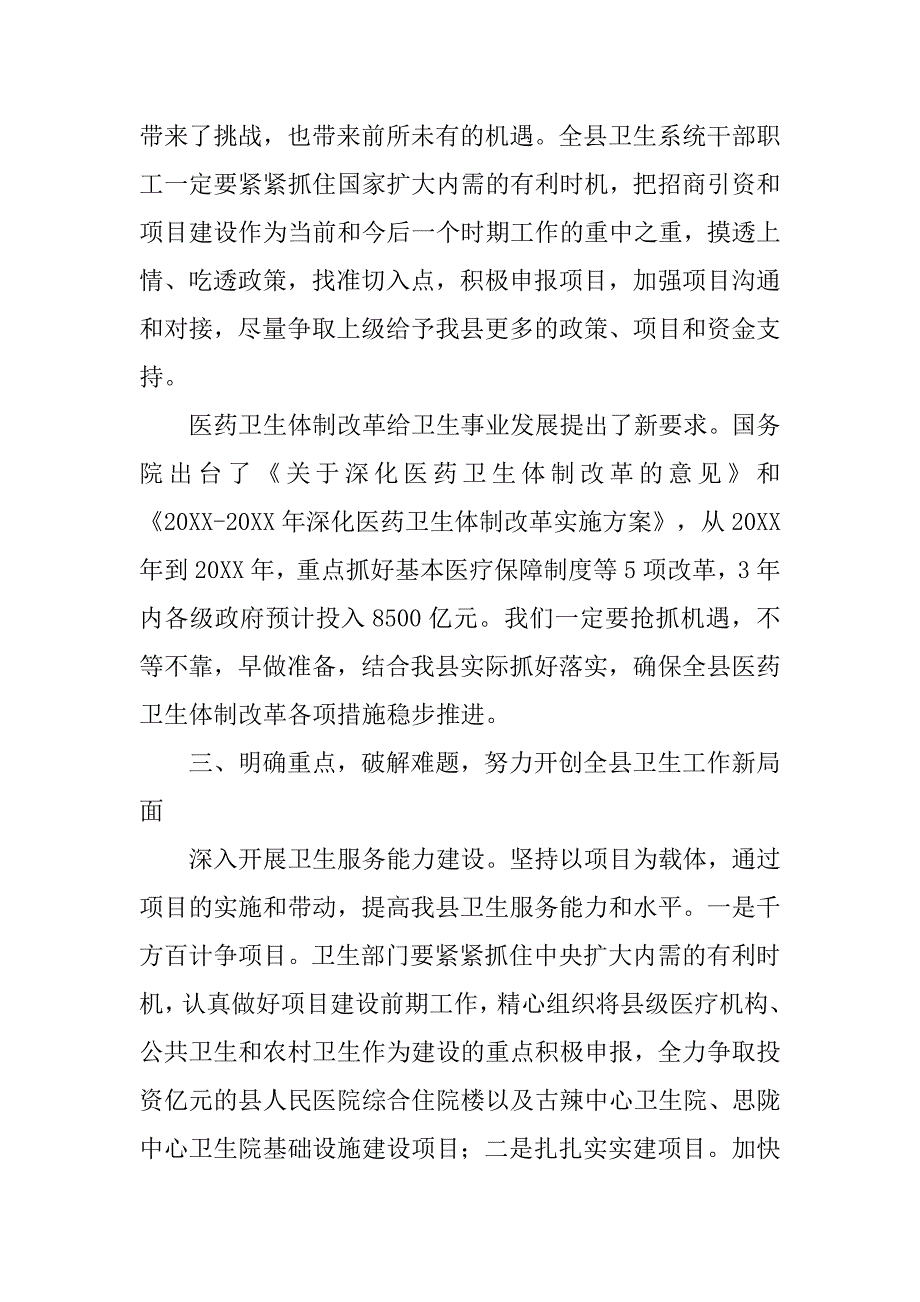 带来了挑战，也带来前所未有的机遇。全县卫生系统干部职工一定要紧紧抓住国家扩大内需的有利时机，把招商引资和项目建设作为当前和今后一个时期工作的重中之重，摸透上情、吃透政策，找准切入点，积极申报项目，加强项目沟通和对接，尽量争取上级给予我县更多的政策、项目和资金支持。

医药卫生体制改革给卫生事业发展提出了新要求。国务院出台了《关于深化医药卫生体制改革的意见》和《20XX-20XX年深化医药卫生体制改革实施方案》，从20XX年到20XX年，重点抓好基本医疗保障制度等5项改革，3年内各级政府预计投入8500亿元。我们一定要抢抓机遇，不等不靠，早做准备，结合我县实际抓好落实，确保全县医药卫生体制改革各项措施稳步推进。

三、明确重点，破解难题，努力开创全县卫生工作新局面

深入开展卫生服务能力建设。坚持以项目为载体，通过项目的实施和带动，提高我县卫生服务能力和水平。一是千方百计争项目。卫生部门要紧紧抓住中央扩大内需的有利时机，认真做好项目建设前期工作，精心组织将县级医疗机构、公共卫生和农村卫生作为建设的重点积极申报，全力争取投资亿元的县人民医院综合住院楼以及古辣中心卫生院、思陇中心卫生院基础设施建设项目；二是扎扎实实建项目。加快